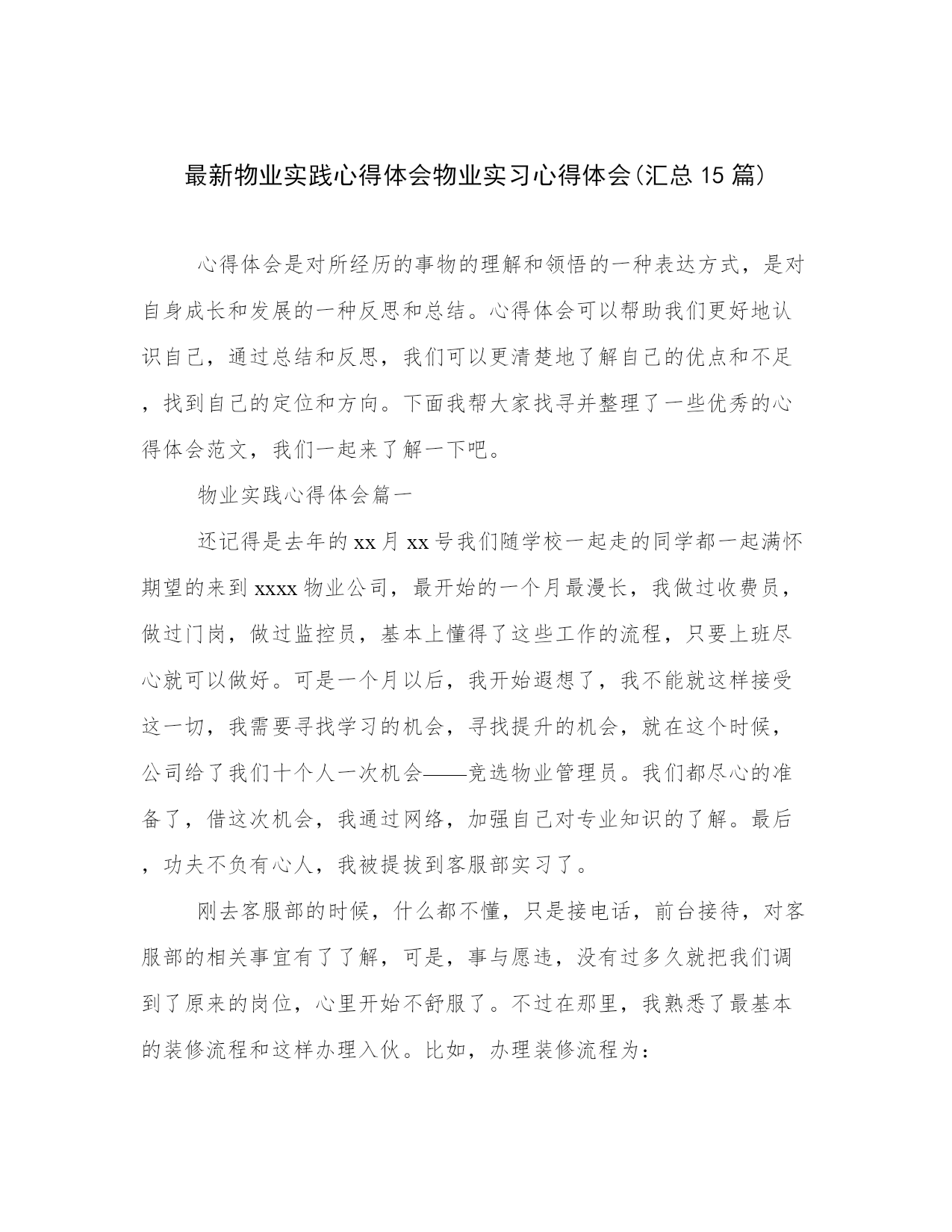 最新物业实践心得体会物业实习心得体会(汇总15篇)

心得体会是对所经历的事物的理解和领悟的一种表达方式，是对自身成长和发展的一种反思和总结。心得体会可以帮助我们更好地认识自己，通过总结和反思，我们可以更清楚地了解自己的优点和不足，找到自己的定位和方向。下面我帮大家找寻并整理了一些优秀的心得体会范文，我们一起来了解一下吧。

物业实践心得体会篇一

还记得是去年的xx月xx号我们随学校一起走的同学都一起满怀期望的来到xxxx物业公司，最开始的一个月最漫长，我做过收费员，做过门岗，做过监控员，基本上懂得了这些工作的流程，只要上班尽心就可以做好。可是一个月以后，我开始遐想了，我不能就这样接受这一切，我需要寻找学习的机会，寻找提升的机会，就在这个时候，公司给了我们十个人一次机会——竞选物业管理员。我们都尽心的准备了，借这次机会，我通过网络，加强自己对专业知识的了解。最后，功夫不负有心人，我被提拔到客服部实习了。

刚去客服部的时候，什么都不懂，只是接电话，前台接待，对客服部的相关事宜有了了解，可是，事与愿违，没有过多久就把我们调到了原来的岗位，心里开始不舒服了。不过在那里，我熟悉了最基本的装修流程和这样办理入伙。比如，办理装修流程为：